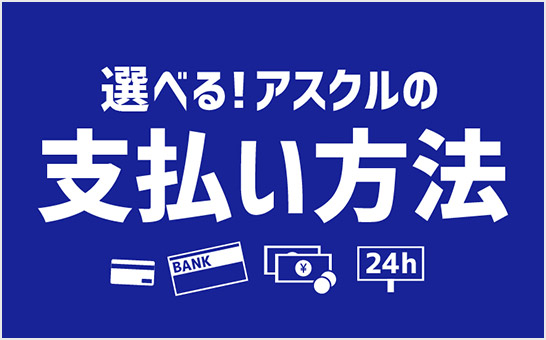 選べる！アスクルの
支払い方法

BANK

¥

24h